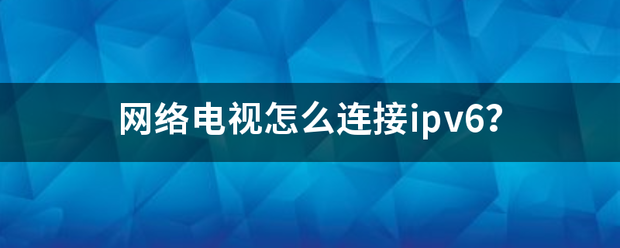 网络电视怎么连接ipv6?